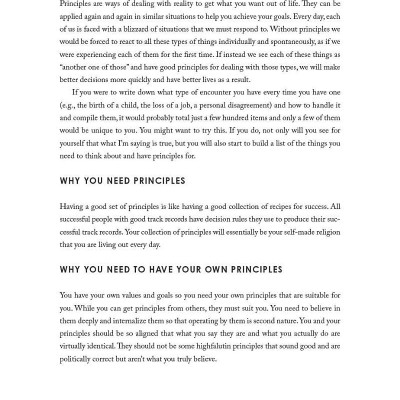 Principles are ways of dealing with reality to get what you want out of life. They can be applied again and again in similar situations to help you achieve your goals. Every day, each of us is faced with a blizzard of situations that we must respond to. Without principles we would be forced to react to all these types of things individually and spontaneously, as if we were experiencing each of them for the first time. If instead we see each of these things as "another one of those" and have good principles for dealing with those types, we will make better decisions more quickly and have better lives as a result.

If you were to write down what type of encounter you have every time you have one (e.g., the birth of a child, the loss of a job, a personal disagreement) and how to handle it and compile them, it would probably total just a few hundred items and only a few of them would be unique to you. You might want to try this. If you do, not only will you see for yourself that what I'm saying is true, but you will also start to build a list of the things you need to think about and have principles for.

WHY YOU NEED PRINCIPLES

Having a good set of principles is like having a good collection of recipes for success. All successful people with good track records have decision rules they use to produce their successful track records. Your collection of principles will essentially be your self-made religion that you are living out every day.

WHY YOU NEED TO HAVE YOUR OWN PRINCIPLES

You have your own values and goals so you need your own principles that are suitable for you. While you can get principles from others, they must suit you. You need to believe in them deeply and internalize them so that operating by them is second nature. You and your principles should be so aligned that what you say they are and what you actually do are virtually identical. They should not be some highfalutin principles that sound good and are politically correct but aren't what you truly believe.